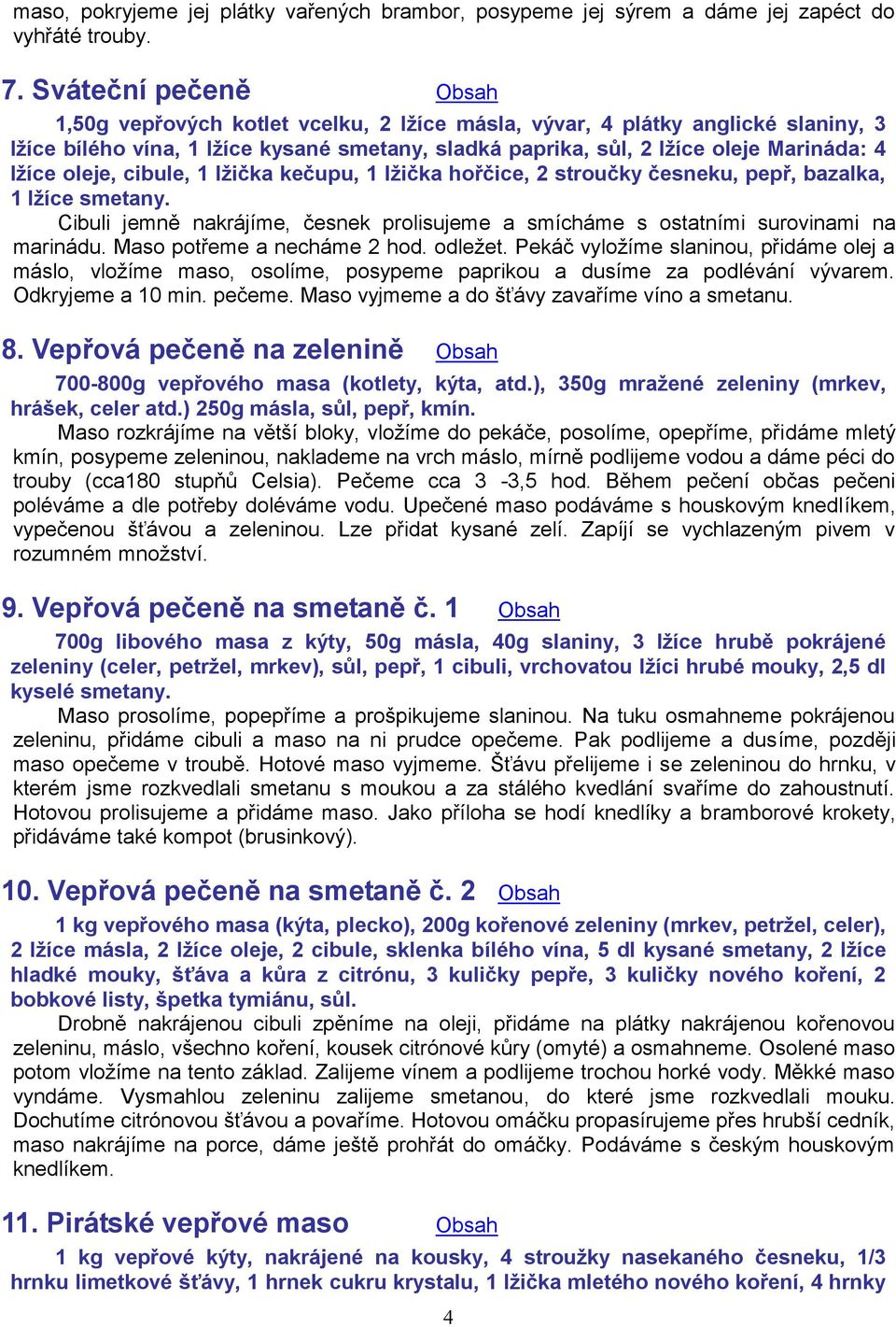 maso, pokryjeme jej plátky vařených brambor, posypeme jej sýrem a dáme jej zapéct do vyhřáté trouby.

7. Sváteční pečeně Obsah

1,50g vepřových kotlet vcelku, 2 lžíce másla, vývar, 4 plátky anglické slaniny, 3 lžíce bílého vína, 1 lžíce kysané smetany, sladká paprika, sůl, 2 lžíce oleje Marináda: 4 lžíce oleje, cibule, 1 lžička kečupu, 1 lžička hořčice, 2 stroučky česneku, pepř, bazalka, 1 lžíce smetany.

Cibuli jemně nakrájíme, česnek prolisujeme a smícháme s ostatními surovinami na marinádu. Maso potřeme a necháme 2 hod. odležet. Pekáč vyložíme slaninou, přidáme olej a máslo, vložíme maso, osolíme, posypeme paprikou a dusíme za podlévání vývarem. Odkryjeme a 10 min. pečeme. Maso vyjmeme a do šťávy zavaříme víno a smetanu.

8. Vepřová pečeně na zelenině Obsah

700-800g vepřového masa (kotlety, kýta, atd.), 350g mražené zeleniny (mrkev, hrášek, celer atd.) 250g másla, sůl, pepř, kmín.

Maso rozkrájíme na větší bloky, vložíme do pekáče, posolíme, opepříme, přidáme mletý kmín, posypeme zeleninou, naklademe na vrch máslo, mírně podlijeme vodou a dáme péci do trouby (cca180 stupňů Celsia). Pečeme cca 3 -3,5 hod. Během pečení občas pečeni poléváme a dle potřeby doléváme vodu. Upečené maso podáváme s houskovým knedlíkem, vypečenou šťávou a zeleninou. Lze přidat kysané zelí. Zapíjí se vychlazeným pivem v rozumném množství.

9. Vepřová pečeně na smetaně č. 1 Obsah

700g libového masa z kýty, 50g másla, 40g slaniny, 3 lžíce hrubě pokrájené zeleniny (celer, petržel, mrkev), sůl, pepř, 1 cibuli, vrchovatou lžíci hrubé mouky, 2,5 dl kyselé smetany.

Maso prosolíme, popepříme a prošpikujeme slaninou. Na tuku osmahneme pokrájenou zeleninu, přidáme cibuli a maso na ni prudce opečeme. Pak podlijeme a dusíme, později maso opečeme v troubě. Hotové maso vyjmeme. Šťávu přelijeme i se zeleninou do hrnku, v kterém jsme rozkvedlali smetanu s moukou a za stálého kvedlání svaříme do zahoustnutí. Hotovou prolisujeme a přidáme maso. Jako příloha se hodí knedlíky a bramborové krokety, přidáváme také kompot (brusinkový).

10. Vepřová pečeně na smetaně č. 2 Obsah

1 kg vepřového masa (kýta, plecko), 200g kořenové zeleniny (mrkev, petržel, celer), 2 lžíce másla, 2 lžíce oleje, 2 cibule, sklenka bílého vína, 5 dl kysané smetany, 2 lžíce hladké mouky, šťáva a kůra z citrónu, 3 kuličky pepře, 3 kuličky nového koření, 2 bobkové listy, špetka tymiánu, sůl.

Drobně nakrájenou cibuli zpěníme na oleji, přidáme na plátky nakrájenou kořenovou zeleninu, máslo, všechno koření, kousek citrónové kůry (omyté) a osmahneme. Osolené maso potom vložíme na tento základ. Zalijeme vínem a podlijeme trochou horké vody. Měkké maso vyndáme. Vysmahlou zeleninu zalijeme smetanou, do které jsme rozkvedlali mouku. Dochutíme citrónovou šťávou a povaříme. Hotovou omáčku propasírujeme přes hrubší cedník, maso nakrájíme na porce, dáme ještě prohřát do omáčky. Podáváme s českým houskovým knedlíkem.

11. Pirátské vepřové maso Obsah

1 kg vepřové kýty, nakrájené na kousky, 4 stroužky nasekaného česneku, 1/3 hrnku limetkové šťávy, 1 hrnek cukru krystalu, 1 lžička mletého nového koření, 4 hrnky

4